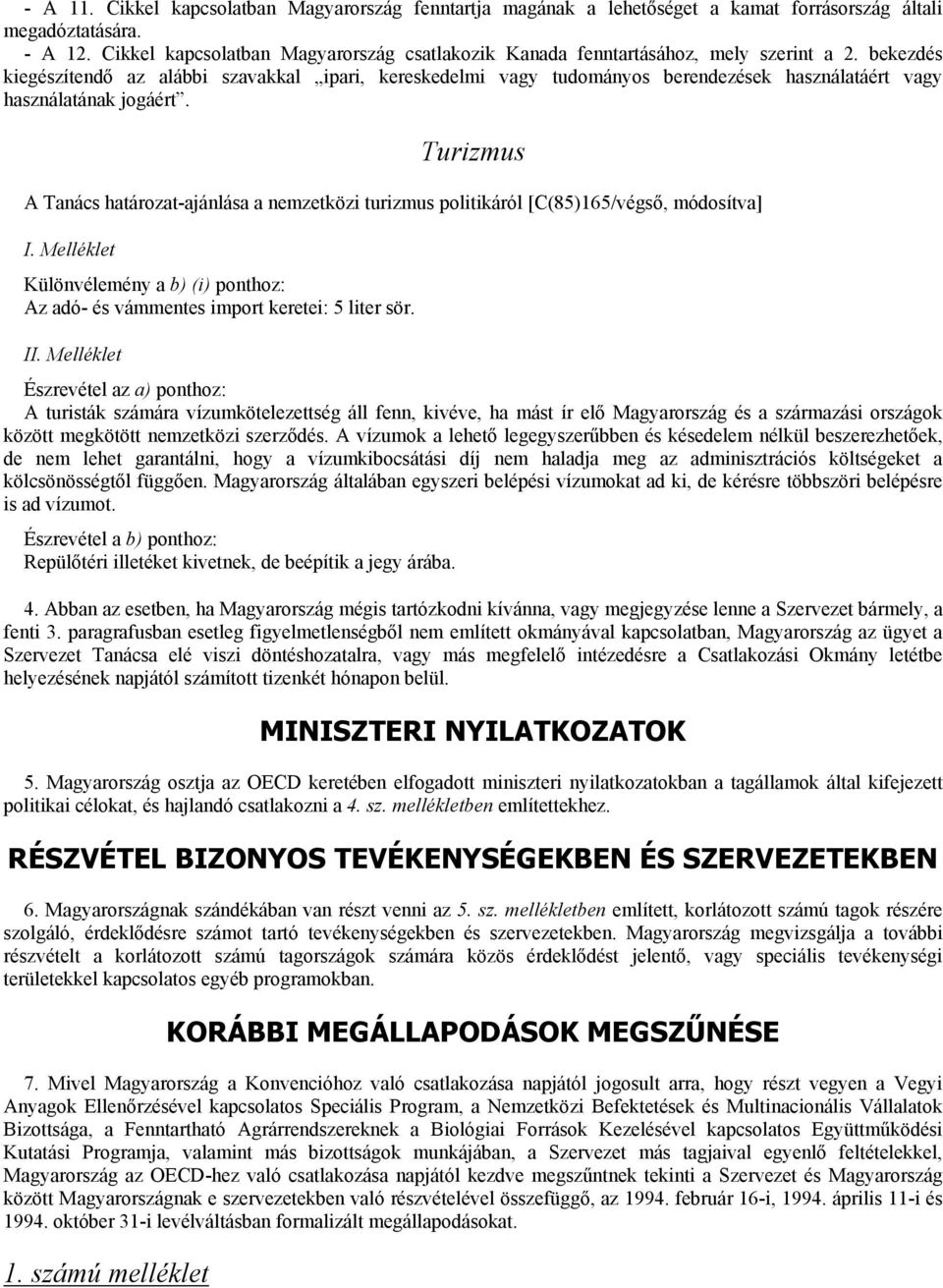 - A 11. Cikkel kapcsolatban Magyarország fenntartja magának a lehetőséget a kamat forrásország általi megadóztatására.
- A 12. Cikkel kapcsolatban Magyarország csatlakozik Kanada fenntartásához, mely szerint a 2. bekezdés kiegészítendő az alábbi szavakkal „ipari, kereskedelmi vagy tudományos berendezések használatáért vagy használatának jogáért”.

Turizmus

A Tanács határozat-ajánlása a nemzetközi turizmus politikáról [C(85)165/végső, módosítva]

I. Melléklet

Különvélemény a b) (i) ponthoz:
Az adó- és vámmentes import keretei: 5 liter sör.

II. Melléklet

Észrevétel az a) ponthoz:
A turisták számára vízumkötelezettség áll fenn, kivéve, ha mást ír elő Magyarország és a származási országok között megkötött nemzetközi szerződés. A vízumok a lehető legegyszerűbben és késedelem nélkül beszerezhetőek, de nem lehet garantálni, hogy a vízumkibocsátási díj nem haladja meg az adminisztrációs költségeket a kölcsönösségtől függően. Magyarország általában egyszeri belépési vízumokat ad ki, de kérésre többszöri belépésre is ad vízumot.

Észrevétel a b) ponthoz:
Repülőtéri illetéket kivetnek, de beépítik a jegy árába.

4. Abban az esetben, ha Magyarország mégis tartózkodni kívánna, vagy megjegyzése lenne a Szervezet bármely, a fenti 3. paragrafusban esetleg figyelmetlenségből nem említett okmányával kapcsolatban, Magyarország az ügyet a Szervezet Tanácsa elé viszi döntéshozatalra, vagy más megfelelő intézedésre a Csatlakozási Okmány letétbe helyezésének napjától számított tizenkét hónapon belül.

MINISZTERI NYILATKOZATOK

5. Magyarország osztja az OECD keretében elfogadott miniszteri nyilatkozatokban a tagállamok által kifejezett politikai célokat, és hajlandó csatlakozni a 4. sz. mellékletben említettekhez.

RÉSZVÉTEL BIZONYOS TEVÉKENYSÉGEKBEN ÉS SZERVEZETEKBEN

6. Magyarországnak szándékában van részt venni az 5. sz. mellékletben említett, korlátozott számú tagok részére szolgáló, érdeklődésre számot tartó tevékenységekben és szervezetekben. Magyarország megvizsgálja a további részvételt a korlátozott számú tagországok számára közös érdeklődést jelentő, vagy speciális tevékenységi területekkel kapcsolatos egyéb programokban.

KORÁBBI MEGÁLLAPODÁSOK MEGSZŰNÉSE

7. Mivel Magyarország a Konvencióhoz való csatlakozása napjától jogosult arra, hogy részt vegyen a Vegyi Anyagok Ellenőrzésével kapcsolatos Speciális Program, a Nemzetközi Befektetések és Multinacionális Vállalatok Bizottsága, a Fenntartható Agrárrendszereknek a Biológiai Források Kezelésével kapcsolatos Együttműködési Kutatási Programja, valamint más bizottságok munkájában, a Szervezet más tagjaival egyenlő feltételekkel, Magyarország az OECD-hez való csatlakozása napjától kezdve megszűntnek tekinti a Szervezet és Magyarország között Magyarországnak e szervezetekben való részvételével összefüggő, az 1994. február 16-i, 1994. április 11-i és 1994. október 31-i levélváltásban formalizált megállapodásokat.

1. számú melléklet